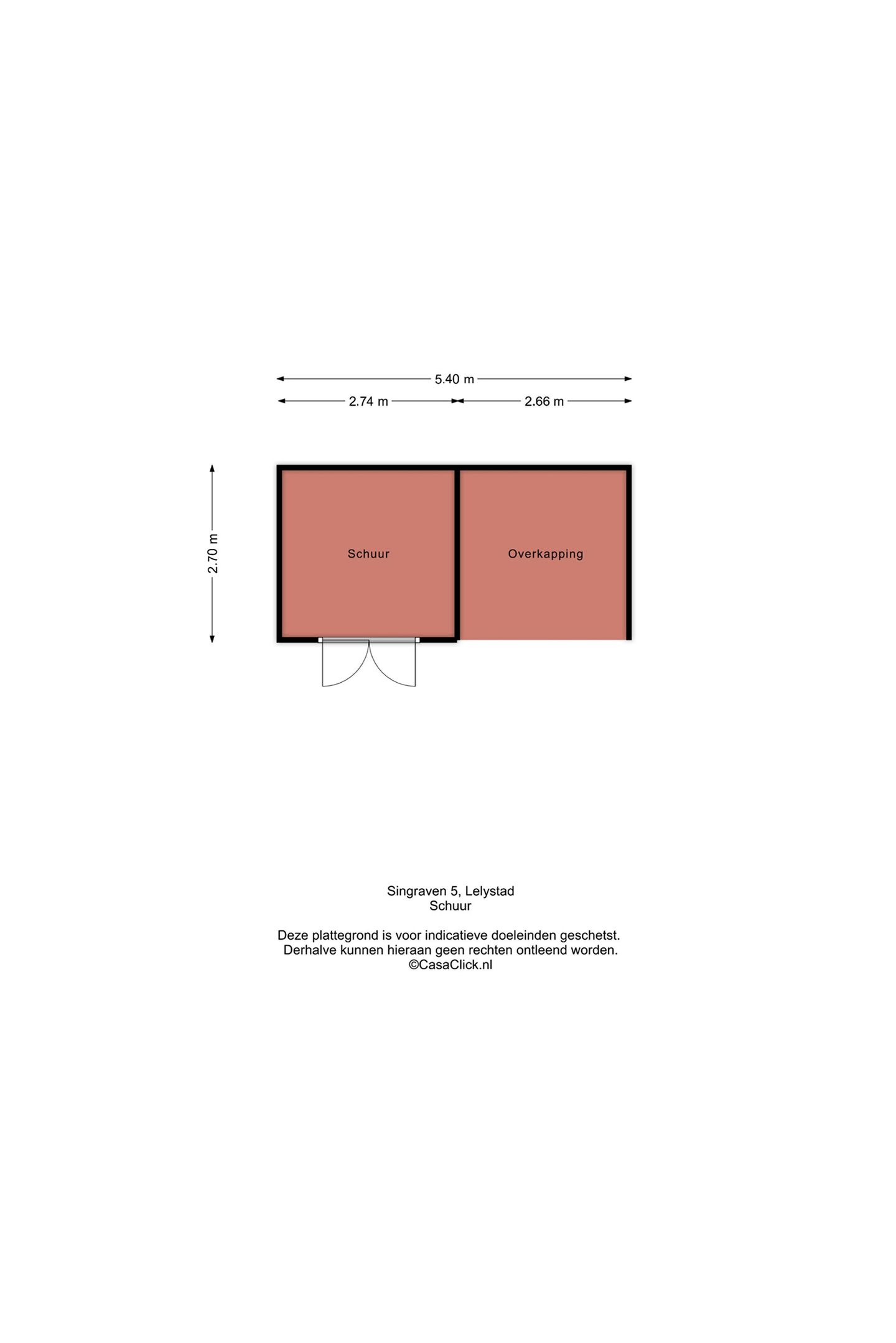 5.40 m

2.74 m

2.66 m

2.70 m

Schuur

Overkapping

Singraven 5, Lelystad
Schuur

Deze plattegrond is voor indicatieve doeleinden geschetst.
Derhalve kunnen hieraan geen rechten ontleend worden.
©CasaClick.nl